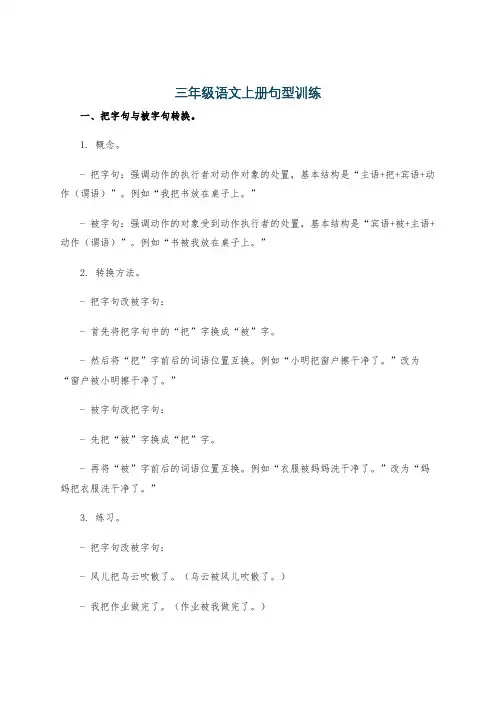 三年级语文上册句型训练

一、把字句与被字句转换。

1. 概念。

- 把字句：强调动作的执行者对动作对象的处置，基本结构是“主语+把+宾语+动作（谓语）”。例如“我把书放在桌子上。”

- 被字句：强调动作的对象受到动作执行者的处置，基本结构是“宾语+被+主语+动作（谓语）”。例如“书被我放在桌子上。”

2. 转换方法。

- 把字句改被字句：

- 首先将把字句中的“把”字换成“被”字。

- 然后将“把”字前后的词语位置互换。例如“小明把窗户擦干净了。”改为“窗户被小明擦干净了。”

- 被字句改把字句：

- 先把“被”字换成“把”字。

- 再将“被”字前后的词语位置互换。例如“衣服被妈妈洗干净了。”改为“妈妈把衣服洗干净了。”

3. 练习。

- 把字句改被字句：

- 风儿把乌云吹散了。（乌云被风儿吹散了。）

- 我把作业做完了。（作业被我做完了。）